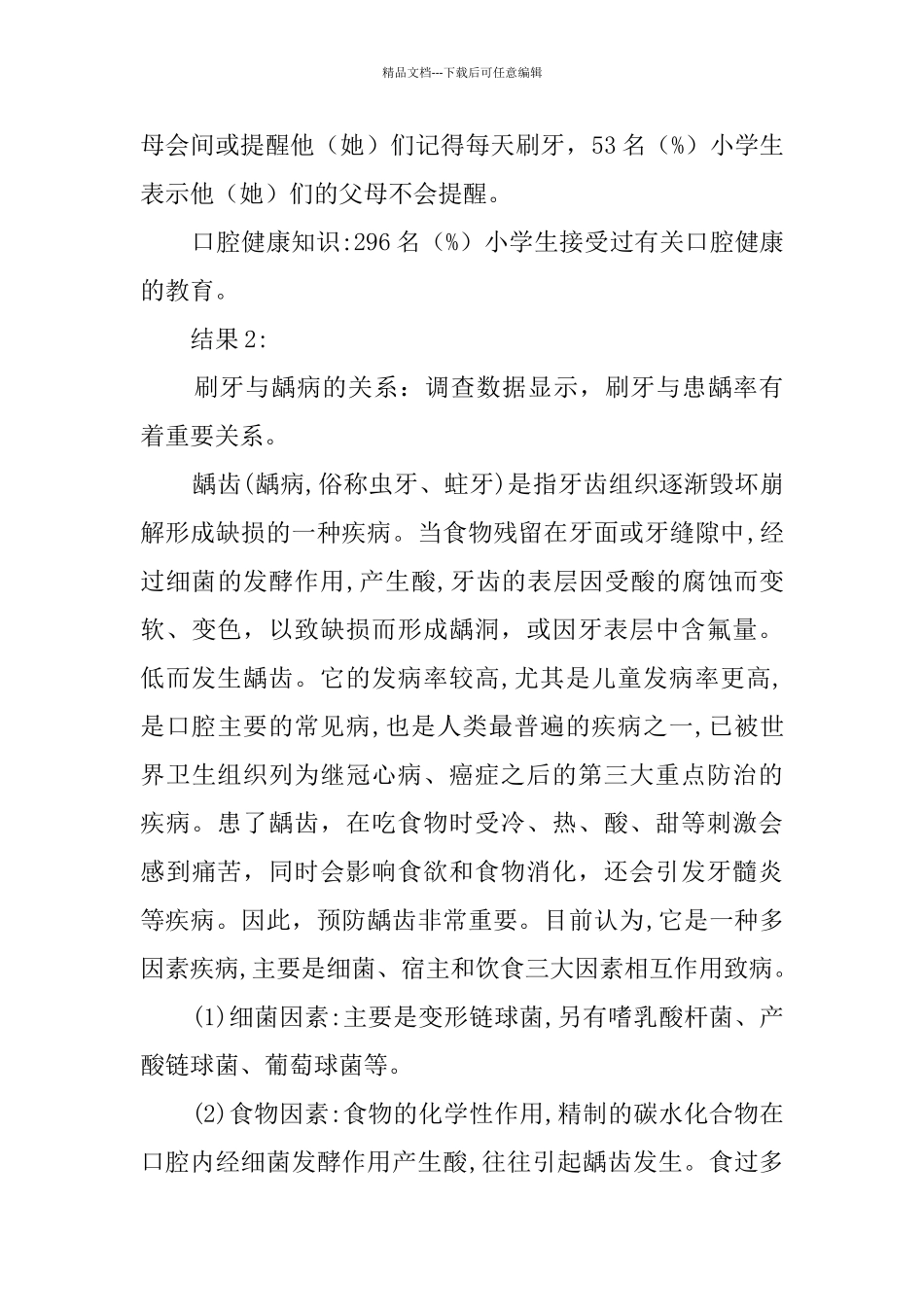 精品文档---下载后可任意编辑

母会间或提醒他（她）们记得每天刷牙，53 名（%）小学生表示他（她）们的父母不会提醒。

口腔健康知识:296 名（%）小学生接受过有关口腔健康的教育。

结果 2:

刷牙与龋病的关系：调查数据显示，刷牙与患龋率有着重要关系。

龋齿(龋病,俗称虫牙、蛀牙)是指牙齿组织逐渐毁坏崩解形成缺损的一种疾病。当食物残留在牙面或牙缝隙中,经过细菌的发酵作用,产生酸,牙齿的表层因受酸的腐蚀而变软、变色，以致缺损而形成龋洞，或因牙表层中含氟量。低而发生龋齿。它的发病率较高,尤其是儿童发病率更高,是口腔主要的常见病,也是人类最普遍的疾病之一,已被世界卫生组织列为继冠心病、癌症之后的第三大重点防治的疾病。患了龋齿，在吃食物时受冷、热、酸、甜等刺激会感到痛苦，同时会影响食欲和食物消化，还会引发牙髓炎等疾病。因此，预防龋齿非常重要。目前认为,它是一种多因素疾病,主要是细菌、宿主和饮食三大因素相互作用致病。

(1)细菌因素:主要是变形链球菌,另有嗜乳酸杆菌、产酸链球菌、葡萄球菌等。

(2)食物因素:食物的化学性作用,精制的碳水化合物在口腔内经细菌发酵作用产生酸,往往引起龋齿发生。食过多